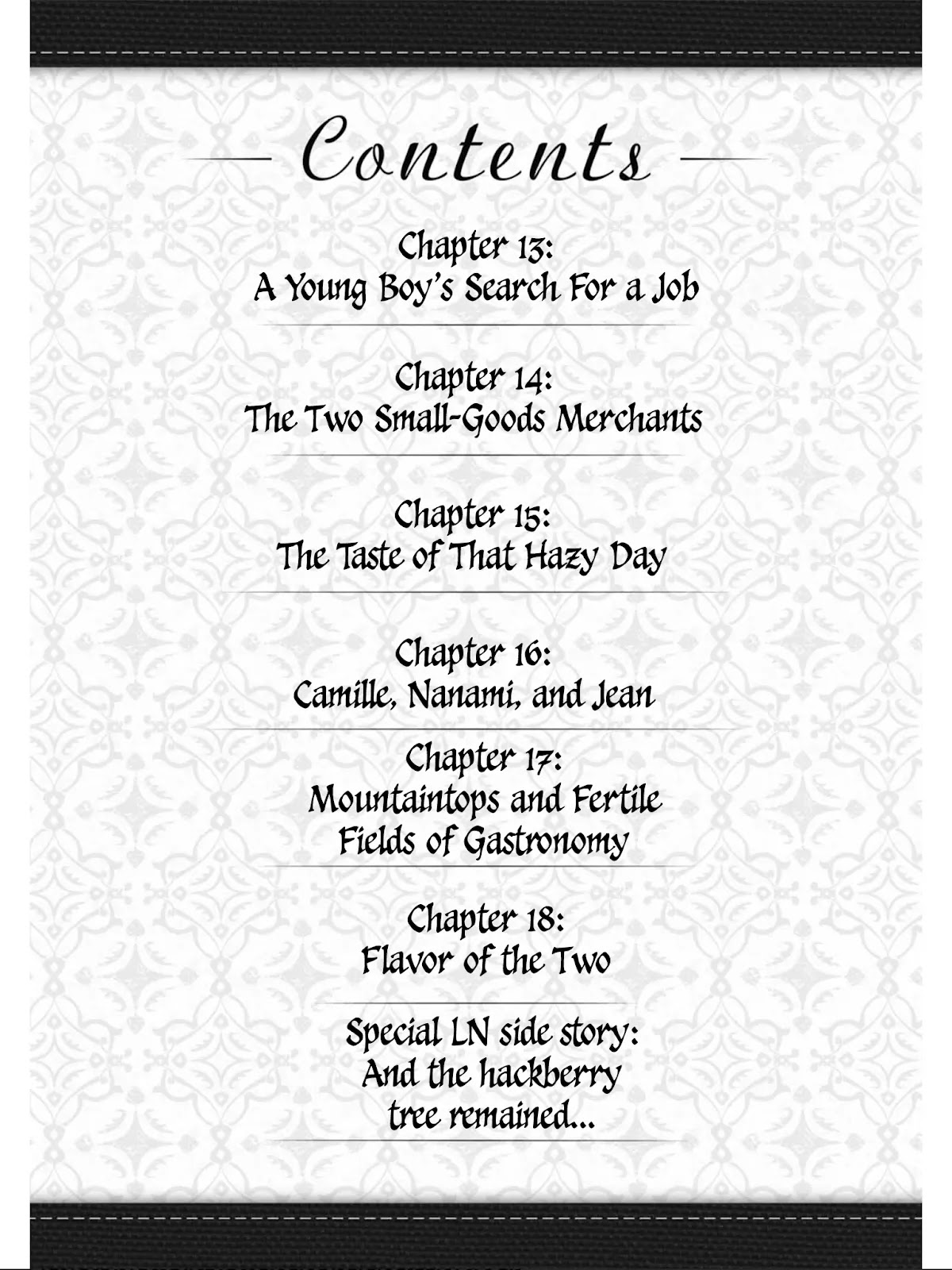 Contents

Chapter 13:
A Young Boy's Search For a Job

Chapter 14:
The Two Small-Goods Merchants

Chapter 15:
The Taste of That Hazy Day

Chapter 16:
Camille, Nanami, and Jean

Chapter 17:
Mountaintops and Fertile Fields of Gastronomy

Chapter 18:
Flavor of the Two

Special LN side story:
And the hackberry tree remained...